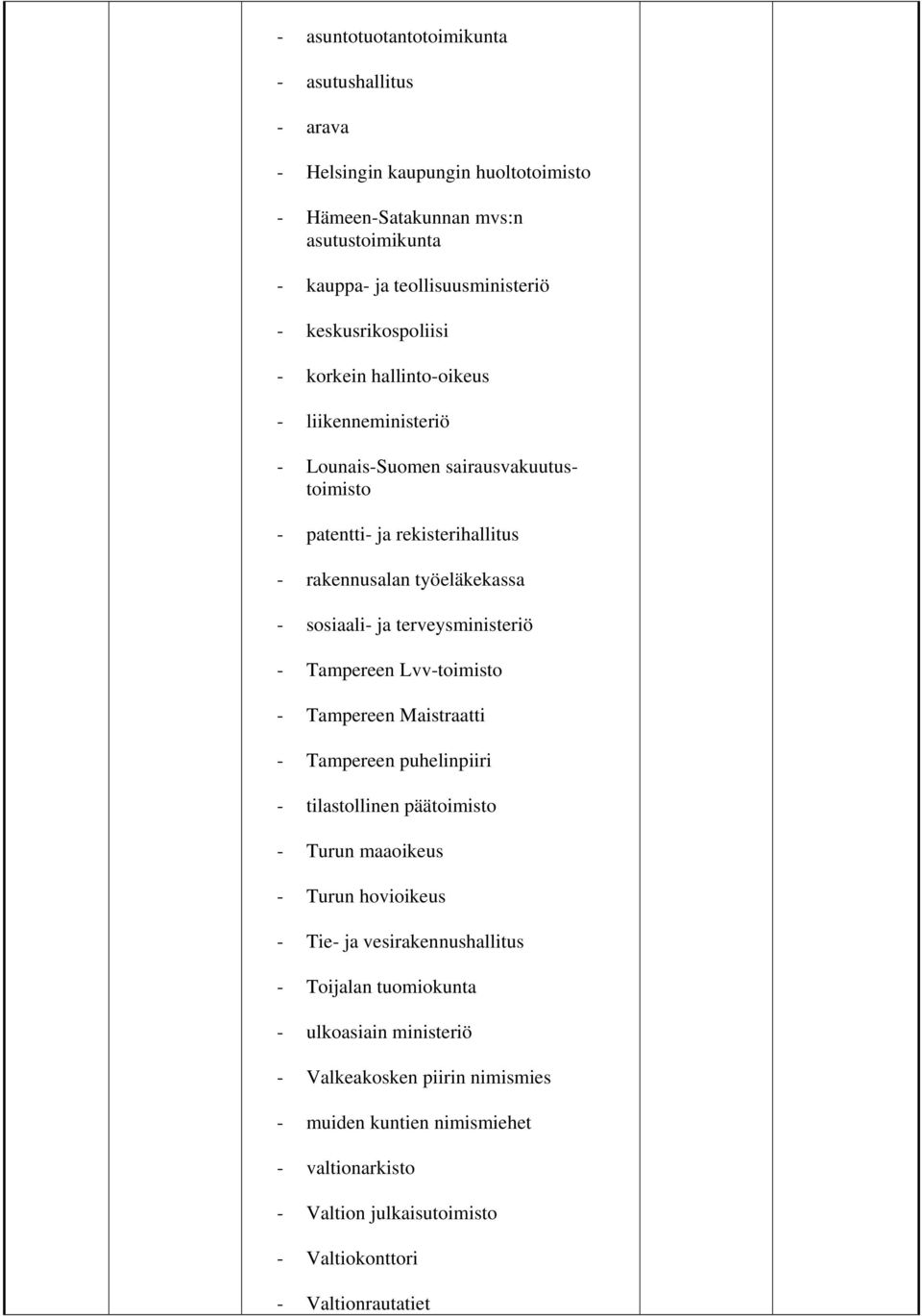 - asuntotuotantotoimikunta

- asutushallitus

- arava

- Helsingin kaupungin huoltotoimisto

- Hämeen-Satakunnan mvs:n asutustoimikunta

- kauppa- ja teollisuusministeriö

- keskusrikospoliisi

- korkein hallinto-oikeus

- liikenneministeriö

- Lounais-Suomen sairausvakuutustoimisto

- patentti- ja rekisterihallitus

- rakennusalan työeläkekassa

- sosiaali- ja terveysministeriö

- Tampereen Lvv-toimisto

- Tampereen Maistraatti

- Tampereen puhelinpiiri

- tilastollinen päätoimisto

- Turun maaoikeus

- Turun hovioikeus

- Tie- ja vesirakennushallitus

- Toijalan tuomiokunta

- ulkoasiain ministeriö

- Valkeakosken piirin nimismies

- muiden kuntien nimismiehet

- valtionarkisto

- Valtion julkaisutoimisto

- Valtiokonttori

- Valtionrautatiet